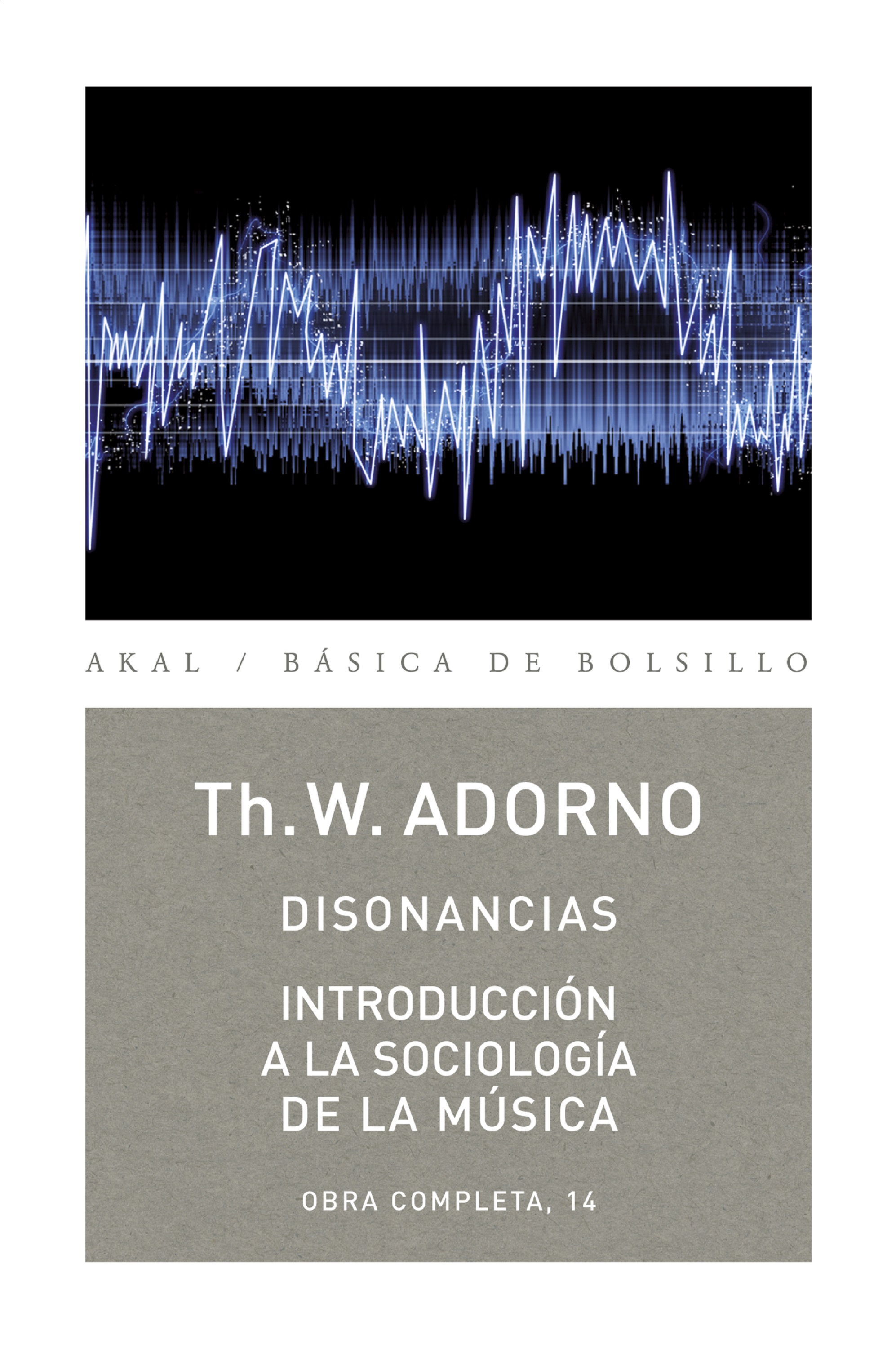 AKAL / BÁSICA DE BOLSILLO

Th. W. ADORNO

DISONANCIAS

INTRODUCCIÓN A LA SOCIOLOGÍA DE LA MÚSICA

OBRA COMPLETA, 14